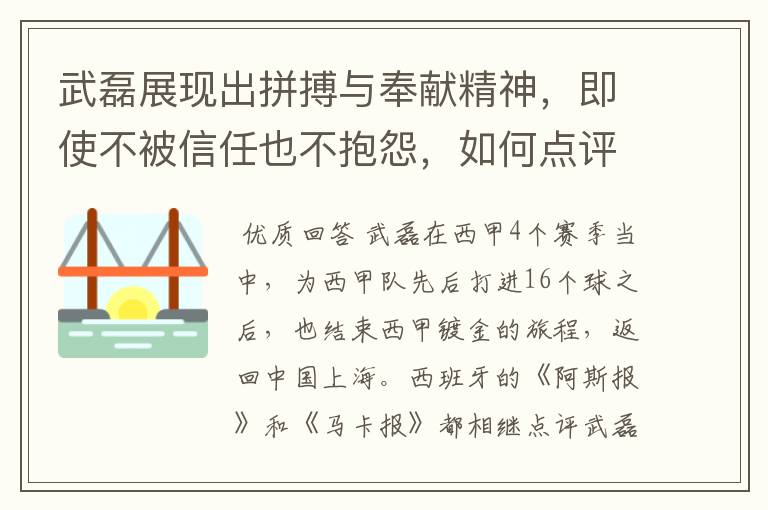 武磊展现出拼搏与奉献精神，即使不被信任也不抱怨，如何点评

优质回答 武磊在西甲4个赛季当中，为西甲队先后打进16个球之后，也结束西甲镀金的旅程，返回中国上海。西班牙的《阿斯报》和《马卡报》都相继点评武磊